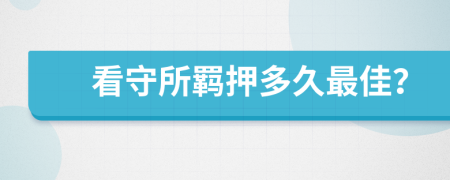 看守所羁押多久最佳?